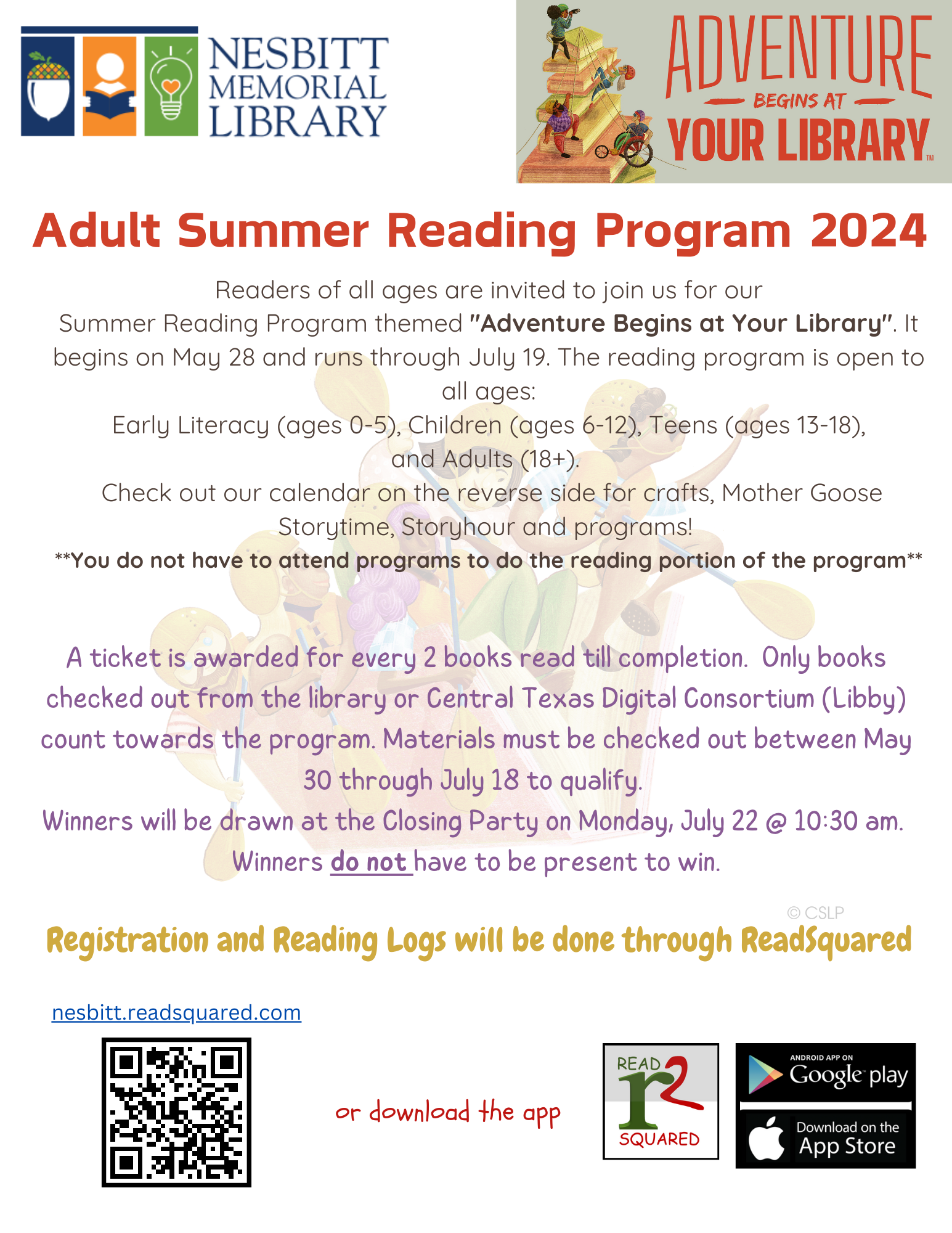 NESBITT MEMORIAL LIBRARY

ADVENTURE BEGINS AT YOUR LIBRARY™

Adult Summer Reading Program 2024

Readers of all ages are invited to join us for our Summer Reading Program themed "Adventure Begins at Your Library". It begins on May 28 and runs through July 19. The reading program is open to all ages:
Early Literacy (ages 0-5), Children (ages 6-12), Teens (ages 13-18), and Adults (18+).
Check out our calendar on the reverse side for crafts, Mother Goose Storytime, Storyhour and programs!
**You do not have to attend programs to do the reading portion of the program**

A ticket is awarded for every 2 books read till completion. Only books checked out from the library or Central Texas Digital Consortium (Libby) count towards the program. Materials must be checked out between May 30 through July 18 to qualify.
Winners will be drawn at the Closing Party on Monday, July 22 @ 10:30 am.
Winners do not have to be present to win.

© CSLP

Registration and Reading Logs will be done through ReadSquared

nesbitt.readsquared.com

or download the app

READ r2 SQUARED

ANDROID APP ON Google play

Download on the App Store